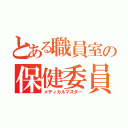 とある職員室の
保健委員
メディカルマスター